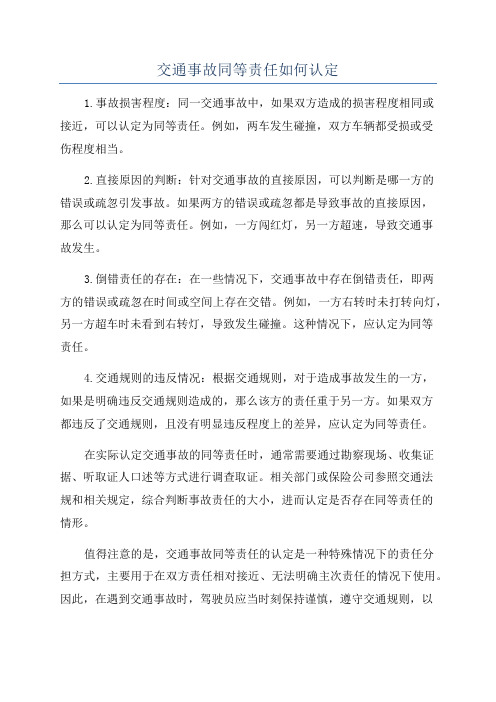 交通事故同等责任如何认定

1.事故损害程度：同一交通事故中，如果双方造成的损害程度相同或接近，可以认定为同等责任。例如，两车发生碰撞，双方车辆都受损或受伤程度相当。

2.直接原因的判断：针对交通事故的直接原因，可以判断是哪一方的错误或疏忽引发事故。如果两方的错误或疏忽都是导致事故的直接原因，那么可以认定为同等责任。例如，一方闯红灯，另一方超速，导致交通事故发生。

3.倒错责任的存在：在一些情况下，交通事故中存在倒错责任，即两方的错误或疏忽在时间或空间上存在交错。例如，一方右转时未打转向灯，另一方超车时未看到右转灯，导致发生碰撞。这种情况下，应认定为同等责任。

4.交通规则的违反情况：根据交通规则，对于造成事故发生的一方，如果是明确违反交通规则造成的，那么该方的责任重于另一方。如果双方都违反了交通规则，且没有明显违反程度上的差异，应认定为同等责任。

在实际认定交通事故的同等责任时，通常需要通过勘察现场、收集证据、听取证人口述等方式进行调查取证。相关部门或保险公司参照交通法规和相关规定，综合判断事故责任的大小，进而认定是否存在同等责任的情形。

值得注意的是，交通事故同等责任的认定是一种特殊情况下的责任分担方式，主要用于在双方责任相对接近、无法明确主次责任的情况下使用。因此，在遇到交通事故时，驾驶员应当时刻保持谨慎，遵守交通规则，以